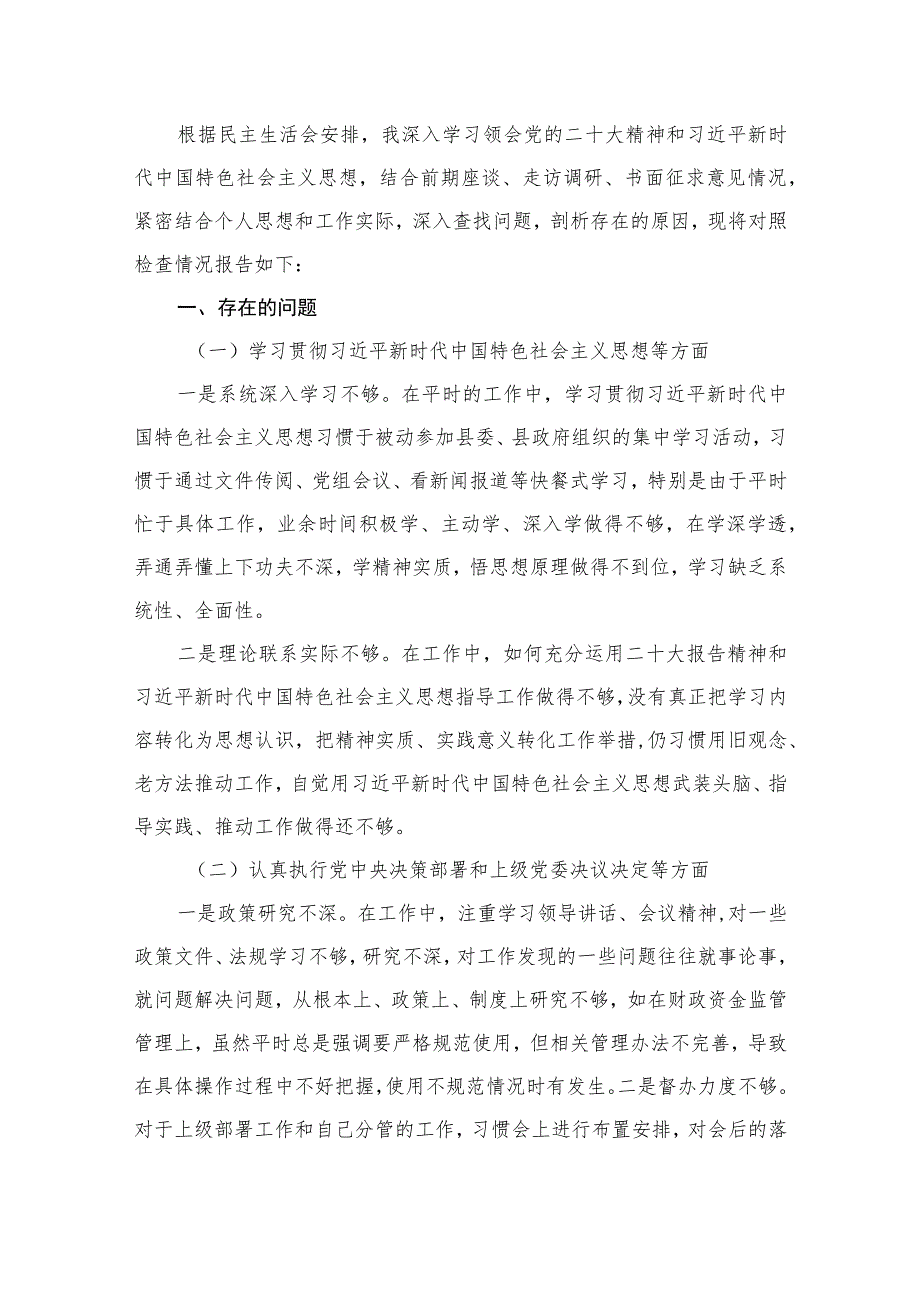 根据民主生活会安排，我深入学习领会党的二十大精神和习近平新时代中国特色社会主义思想，结合前期座谈、走访调研、书面征求意见情况，紧密结合个人思想和工作实际，深入查找问题，剖析存在的原因，现将对照检查情况报告如下：

一、存在的问题

（一）学习贯彻习近平新时代中国特色社会主义思想等方面

一是系统深入学习不够。在平时的工作中，学习贯彻习近平新时代中国特色社会主义思想习惯于被动参加县委、县政府组织的集中学习活动，习惯于通过文件传阅、党组会议、看新闻报道等快餐式学习，特别是由于平时忙于具体工作，业余时间积极学、主动学、深入学做得不够，在学深学透，弄通弄懂上下功夫不深，学精神实质，悟思想原理做得不到位，学习缺乏系统性、全面性。

二是理论联系实际不够。在工作中，如何充分运用二十大报告精神和习近平新时代中国特色社会主义思想指导工作做得不够，没有真正把学习内容转化为思想认识，把精神实质、实践意义转化工作举措，仍习惯用旧观念、老方法推动工作，自觉用习近平新时代中国特色社会主义思想武装头脑、指导实践、推动工作做得还不够。

（二）认真执行党中央决策部署和上级党委决议决定等方面

一是政策研究不深。在工作中，注重学习领导讲话、会议精神，对一些政策文件、法规学习不够，研究不深，对工作发现的一些问题往往就事论事，就问题解决问题，从根本上、政策上、制度上研究不够，如在财政资金监管管理上，虽然平时总是强调要严格规范使用，但相关管理办法不完善，导致在具体操作过程中不好把握，使用不规范情况时有发生。二是督办力度不够。对于上级部署工作和自己分管的工作，习惯会上进行布置安排，对会后的落